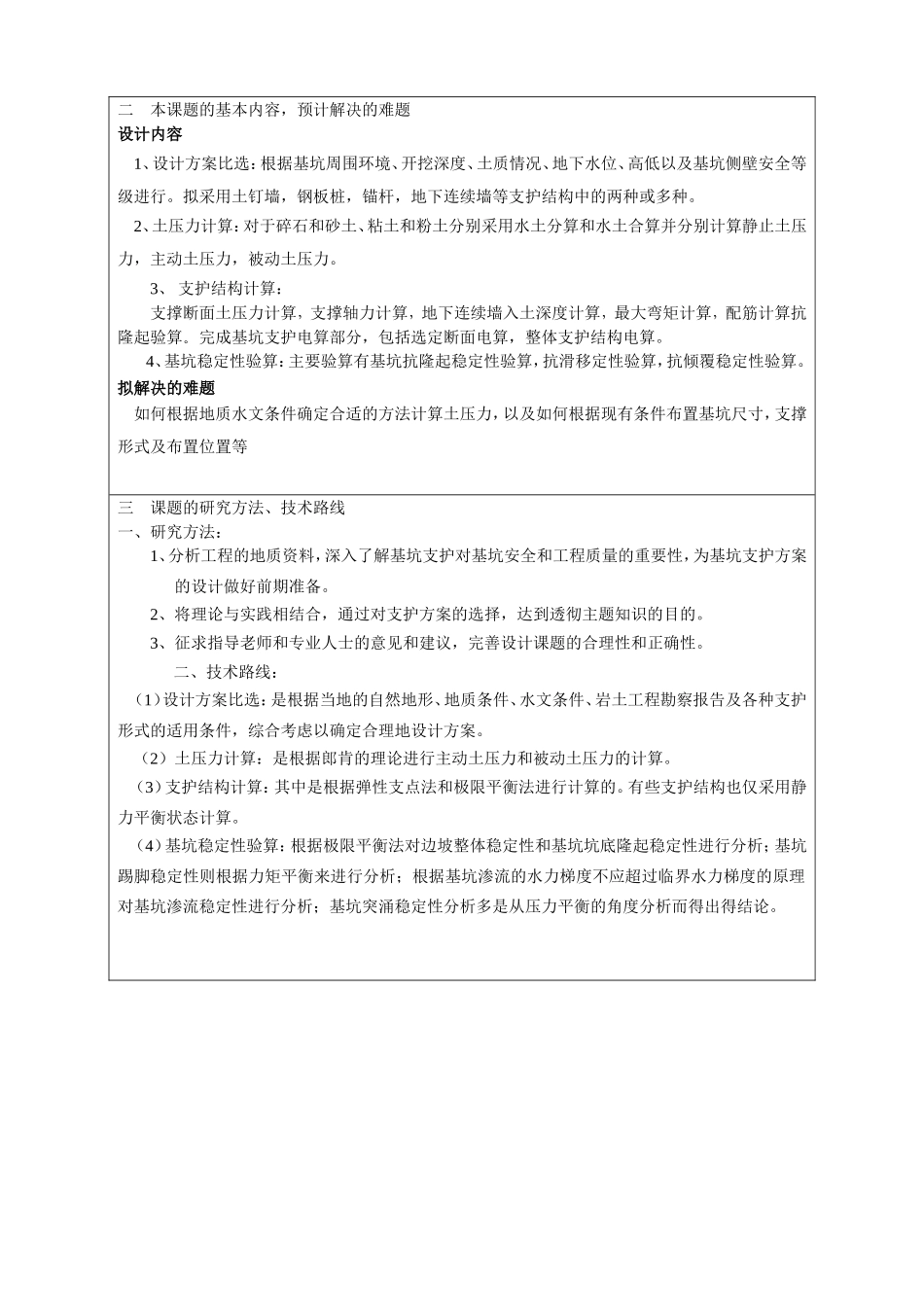 二 本课题的基本内容，预计解决的难题

设计内容

1、设计方案比选：根据基坑周围环境、开挖深度、土质情况、地下水位、高低以及基坑侧壁安全等级进行。拟采用土钉墙，钢板桩，锚杆，地下连续墙等支护结构中的两种或多种。

2、土压力计算：对于碎石和砂土、粘土和粉土分别采用水土分算和水土合算并分别计算静止土压力，主动土压力，被动土压力。

3、支护结构计算：

支撑断面土压力计算，支撑轴力计算，地下连续墙入土深度计算，最大弯矩计算，配筋计算抗隆起验算。完成基坑支护电算部分，包括选定断面电算，整体支护结构电算。

4、基坑稳定性验算：主要验算有基坑抗隆起稳定性验算，抗滑移定性验算，抗倾覆稳定性验算。

拟解决的难题

如何根据地质水文条件确定合适的方法计算土压力，以及如何根据现有条件布置基坑尺寸，支撑形式及布置位置等

三 课题的研究方法、技术路线

一、研究方法：

1、分析工程的地质资料，深入了解基坑支护对基坑安全和工程质量的重要性，为基坑支护方案的设计做好前期准备。

2、将理论与实践相结合，通过对支护方案的选择，达到透彻主题知识的目的。

3、征求指导老师和专业人士的意见和建议，完善设计课题的合理性和正确性。

二、技术路线：

（1）设计方案比选：是根据当地的自然地形、地质条件、水文条件、岩土工程勘察报告及各种支护形式的适用条件，综合考虑以确定合理地设计方案。

（2）土压力计算：是根据郎肯的理论进行主动土压力和被动土压力的计算。

（3）支护结构计算：其中是根据弹性支点法和极限平衡法进行计算的。有些支护结构也仅采用静力平衡状态计算。

（4）基坑稳定性验算：根据极限平衡法对边坡整体稳定性和基坑坑底隆起稳定性进行分析；基坑踢脚稳定性则根据力矩平衡来进行分析；根据基坑渗流的水力梯度不应超过临界水力梯度的原理对基坑渗流稳定性进行分析；基坑突涌稳定性分析多是从压力平衡的角度分析而得出得结论。